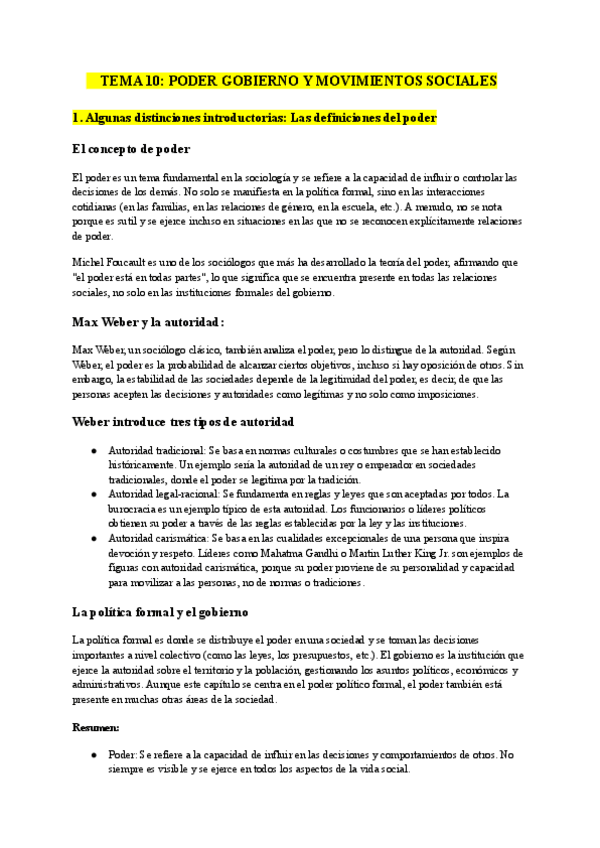 TEMA 10: PODER GOBIERNO Y MOVIMIENTOS SOCIALES

1. Algunas distinciones introductorias: Las definiciones del poder

El concepto de poder

El poder es un tema fundamental en la sociología y se refiere a la capacidad de influir o controlar las decisiones de los demás. No solo se manifiesta en la política formal, sino en las interacciones cotidianas (en las familias, en las relaciones de género, en la escuela, etc.). A menudo, no se nota porque es sutil y se ejerce incluso en situaciones en las que no se reconocen explícitamente relaciones de poder.

Michel Foucault es uno de los sociólogos que más ha desarrollado la teoría del poder, afirmando que "el poder está en todas partes", lo que significa que se encuentra presente en todas las relaciones sociales, no solo en las instituciones formales del gobierno.

Max Weber y la autoridad:

Max Weber, un sociólogo clásico, también analiza el poder, pero lo distingue de la autoridad. Según Weber, el poder es la probabilidad de alcanzar ciertos objetivos, incluso si hay oposición de otros. Sin embargo, la estabilidad de las sociedades depende de la legitimidad del poder, es decir, de que las personas acepten las decisiones y autoridades como legítimas y no solo como imposiciones.

Weber introduce tres tipos de autoridad

● Autoridad tradicional: Se basa en normas culturales o costumbres que se han establecido históricamente. Un ejemplo sería la autoridad de un rey o emperador en sociedades tradicionales, donde el poder se legitima por la tradición.
● Autoridad legal-racional: Se fundamenta en reglas y leyes que son aceptadas por todos. La burocracia es un ejemplo típico de esta autoridad. Los funcionarios o líderes políticos obtienen su poder a través de las reglas establecidas por la ley y las instituciones.
● Autoridad carismática: Se basa en las cualidades excepcionales de una persona que inspira devoción y respeto. Líderes como Mahatma Gandhi o Martin Luther King Jr. son ejemplos de figuras con autoridad carismática, porque su poder proviene de su personalidad y capacidad para movilizar a las personas, no de normas o tradiciones.

La política formal y el gobierno

La política formal es donde se distribuye el poder en una sociedad y se toman las decisiones importantes a nivel colectivo (como las leyes, los presupuestos, etc.). El gobierno es la institución que ejerce la autoridad sobre el territorio y la población, gestionando los asuntos políticos, económicos y administrativos. Aunque este capítulo se centra en el poder político formal, el poder también está presente en muchas otras áreas de la sociedad.

Resumen:

● Poder: Se refiere a la capacidad de influir en las decisiones y comportamientos de otros. No siempre es visible y se ejerce en todos los aspectos de la vida social.